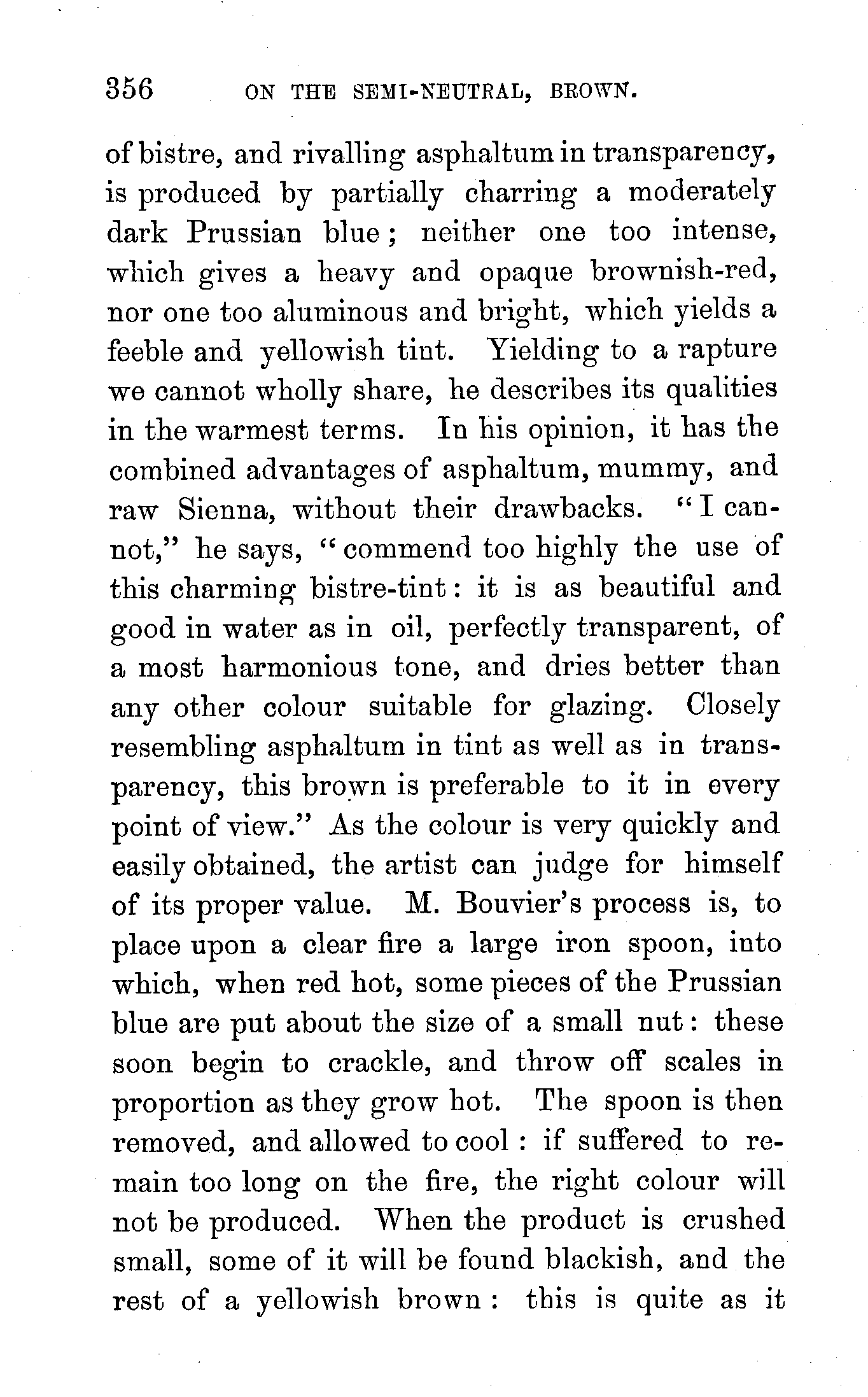 356 ON THE SEMI-NEUTRAL, BROWN.

of bistre, and rivalling asphaltum in transparency, is produced by partially charring a moderately dark Prussian blue; neither one too intense, which gives a heavy and opaque brownish-red, nor one too aluminous and bright, which yields a feeble and yellowish tint. Yielding to a rapture we cannot wholly share, he describes its qualities in the warmest terms. In his opinion, it has the combined advantages of asphaltum, mummy, and raw Sienna, without their drawbacks. "I cannot," he says, "commend too highly the use of this charming bistre-tint: it is as beautiful and good in water as in oil, perfectly transparent, of a most harmonious tone, and dries better than any other colour suitable for glazing. Closely resembling asphaltum in tint as well as in transparency, this brown is preferable to it in every point of view." As the colour is very quickly and easily obtained, the artist can judge for himself of its proper value. M. Bouvier's process is, to place upon a clear fire a large iron spoon, into which, when red hot, some pieces of the Prussian blue are put about the size of a small nut: these soon begin to crackle, and throw off scales in proportion as they grow hot. The spoon is then removed, and allowed to cool: if suffered to remain too long on the fire, the right colour will not be produced. When the product is crushed small, some of it will be found blackish, and the rest of a yellowish brown: this is quite as it